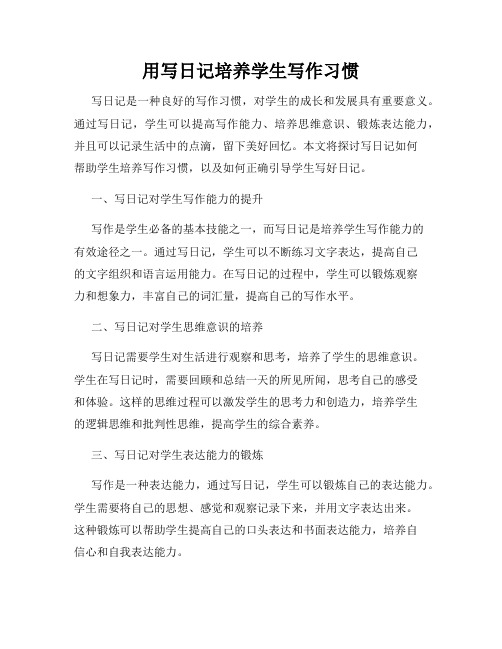 用写日记培养学生写作习惯

写日记是一种良好的写作习惯，对学生的成长和发展具有重要意义。通过写日记，学生可以提高写作能力、培养思维意识、锻炼表达能力，并且可以记录生活中的点滴，留下美好回忆。本文将探讨写日记如何帮助学生培养写作习惯，以及如何正确引导学生写好日记。

一、写日记对学生写作能力的提升

写作是学生必备的基本技能之一，而写日记是培养学生写作能力的有效途径之一。通过写日记，学生可以不断练习文字表达，提高自己的文字组织和语言运用能力。在写日记的过程中，学生可以锻炼观察力和想象力，丰富自己的词汇量，提高自己的写作水平。

二、写日记对学生思维意识的培养

写日记需要学生对生活进行观察和思考，培养了学生的思维意识。学生在写日记时，需要回顾和总结一天的所见所闻，思考自己的感受和体验。这样的思维过程可以激发学生的思考力和创造力，培养学生的逻辑思维和批判性思维，提高学生的综合素养。

三、写日记对学生表达能力的锻炼

写作是一种表达能力，通过写日记，学生可以锻炼自己的表达能力。学生需要将自己的思想、感觉和观察记录下来，并用文字表达出来。这种锻炼可以帮助学生提高自己的口头表达和书面表达能力，培养自信心和自我表达能力。